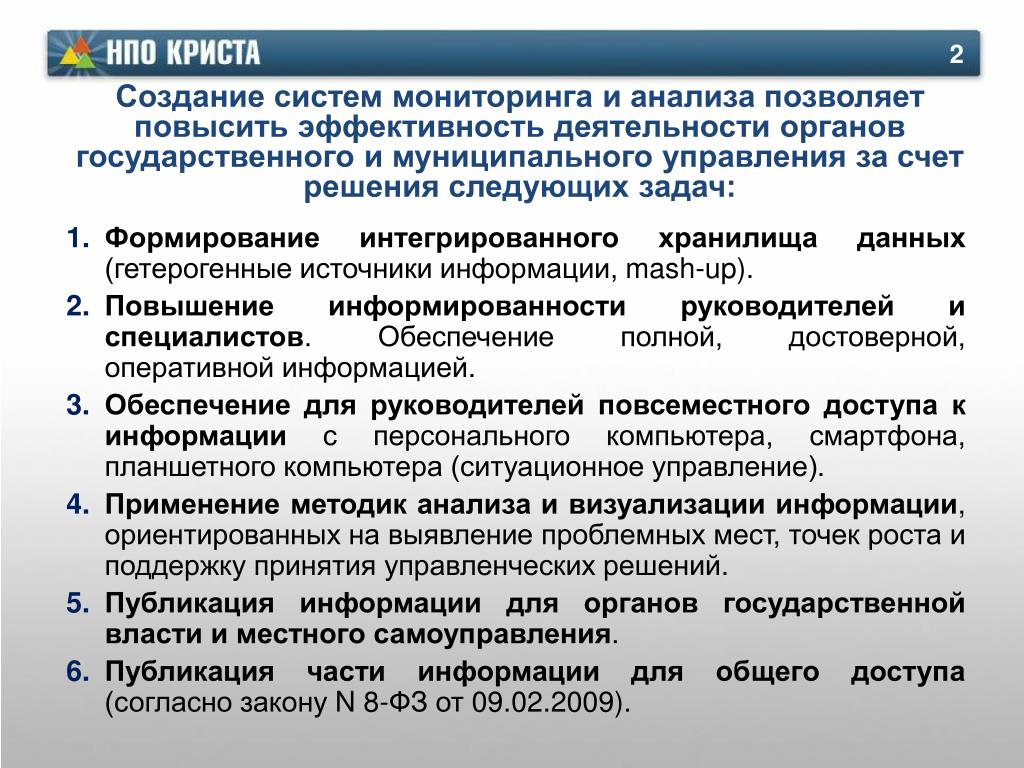 НПО КРИСТА

2

Создание систем мониторинга и анализа позволяет повысить эффективность деятельности органов государственного и муниципального управления за счет решения следующих задач:

1. Формирование интегрированного хранилища данных (гетерогенные источники информации, mash-up).
2. Повышение информированности руководителей и специалистов. Обеспечение полной, достоверной, оперативной информацией.
3. Обеспечение для руководителей повсеместного доступа к информации с персонального компьютера, смартфона, планшетного компьютера (ситуационное управление).
4. Применение методик анализа и визуализации информации, ориентированных на выявление проблемных мест, точек роста и поддержку принятия управленческих решений.
5. Публикация информации для органов государственной власти и местного самоуправления.
6. Публикация части информации для общего доступа (согласно закону N 8-ФЗ от 09.02.2009).